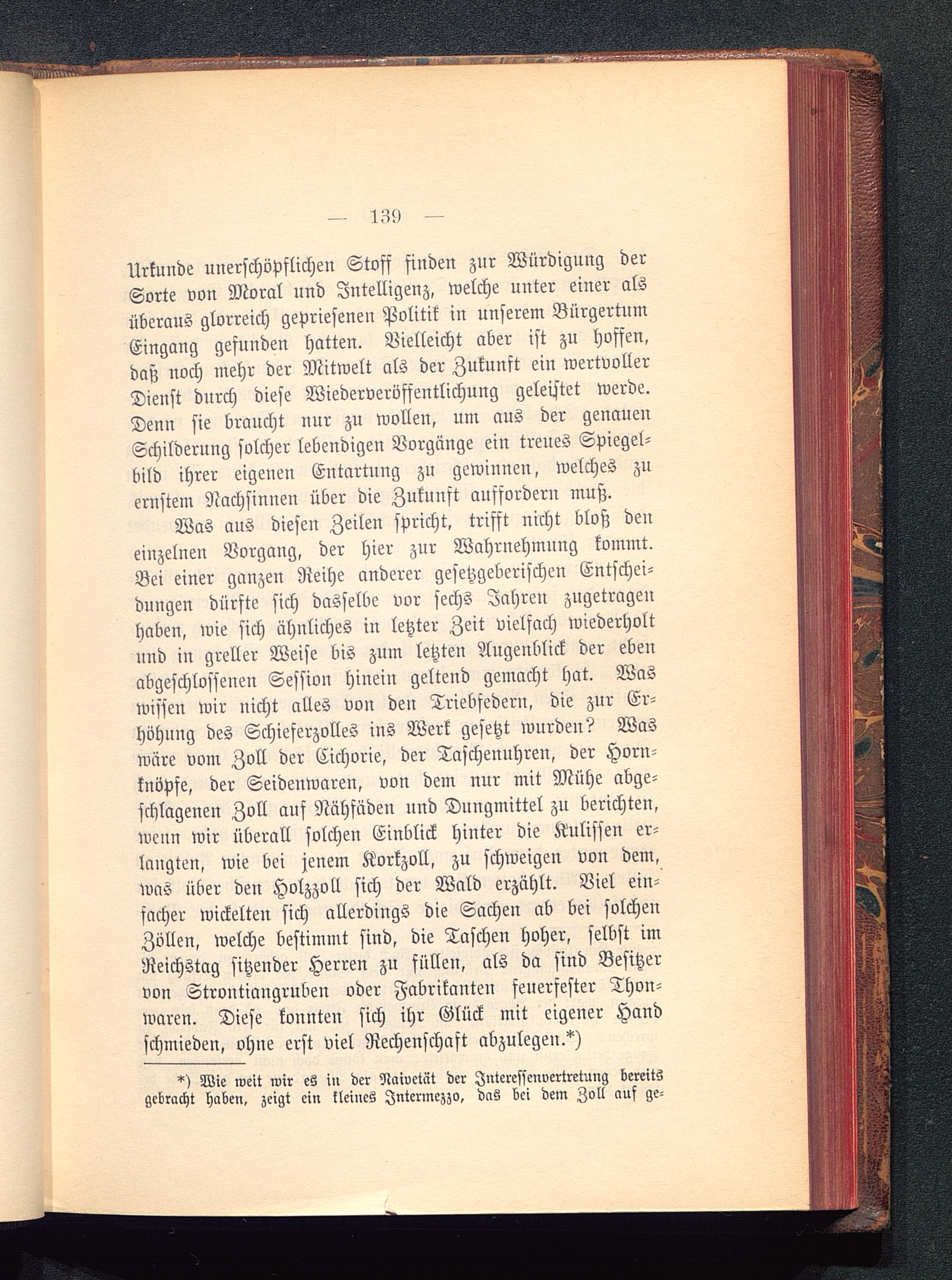 — 139 —

Urkunde unerschöpflichen Stoff finden zur Würdigung der Sorte von Moral und Intelligenz, welche unter einer als überaus glorreich gepriesenen Politik in unserem Bürgertum Eingang gefunden hatten. Vielleicht aber ist zu hoffen, daß noch mehr der Mitwelt als der Zukunft ein wertvoller Dienst durch diese Wiederveröffentlichung geleistet werde. Denn sie braucht nur zu wollen, um aus der genauen Schilderung solcher lebendigen Vorgänge ein treues Spiegelbild ihrer eigenen Entartung zu gewinnen, welches zu ernstem Nachsinnen über die Zukunft auffordern muß.

Was aus diesen Zeilen spricht, trifft nicht bloß den einzelnen Vorgang, der hier zur Wahrnehmung kommt. Bei einer ganzen Reihe anderer gesetzgeberischen Entscheidungen dürfte sich dasselbe vor sechs Jahren zugetragen haben, wie sich ähnliches in letzter Zeit vielfach wiederholt und in greller Weise bis zum letzten Augenblick der eben abgeschlossenen Session hinein geltend gemacht hat. Was wissen wir nicht alles von den Triebfedern, die zur Erhöhung des Schieferzolles ins Werk gesetzt wurden? Was wäre vom Zoll der Cichorie, der Taschenuhren, der Hornknöpfe, der Seidenwaren, von dem nur mit Mühe abgeschlagenen Zoll auf Nähfäden und Dungmittel zu berichten, wenn wir überall solchen Einblick hinter die Kulissen erlangten, wie bei jenem Korkzoll, zu schweigen von dem, was über den Holzzoll sich der Wald erzählt. Viel einfacher wickelten sich allerdings die Sachen ab bei solchen Zöllen, welche bestimmt sind, die Taschen hoher, selbst im Reichstag sitzender Herren zu füllen, als da sind Besitzer von Strontiangruben oder Fabrikanten feuerfester Thonwaren. Diese konnten sich ihr Glück mit eigener Hand schmieden, ohne erst viel Rechenschaft abzulegen.*)

*) Wie weit wir es in der Naivetät der Interessenvertretung bereits gebracht haben, zeigt ein kleines Intermezzo, das bei dem Zoll auf ge-